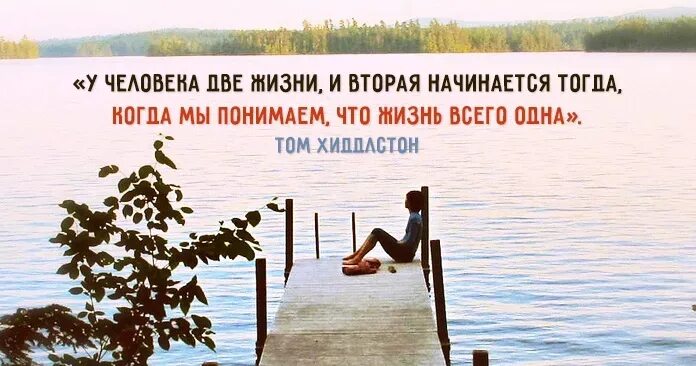 «У ЧЕЛОВЕКА ДВЕ ЖИЗНИ, И ВТОРАЯ НАЧИНАЕТСЯ ТОГДА, КОГДА МЫ ПОНИМАЕМ, ЧТО ЖИЗНЬ ВСЕГО ОДНА».
ТОМ ХИДДЛСТОН